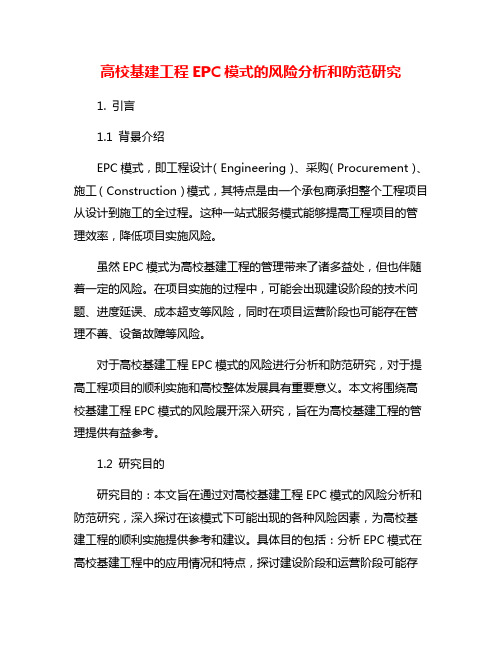 高校基建工程 EPC 模式的风险分析和防范研究

1. 引言

1.1 背景介绍

EPC 模式，即工程设计（Engineering）、采购（Procurement）、施工（Construction）模式，其特点是由一个承包商承担整个工程项目从设计到施工的全过程。这种一站式服务模式能够提高工程项目的管理效率，降低项目实施风险。

虽然 EPC 模式为高校基建工程的管理带来了诸多益处，但也伴随着一定的风险。在项目实施的过程中，可能会出现建设阶段的技术问题、进度延误、成本超支等风险，同时在项目运营阶段也可能存在管理不善、设备故障等风险。

对于高校基建工程 EPC 模式的风险进行分析和防范研究，对于提高工程项目的顺利实施和高校整体发展具有重要意义。本文将围绕高校基建工程 EPC 模式的风险展开深入研究，旨在为高校基建工程的管理提供有益参考。

1.2 研究目的

研究目的：本文旨在通过对高校基建工程 EPC 模式的风险分析和防范研究，深入探讨在该模式下可能出现的各种风险因素，为高校基建工程的顺利实施提供参考和建议。具体目的包括：分析 EPC 模式在高校基建工程中的应用情况和特点，探讨建设阶段和运营阶段可能存